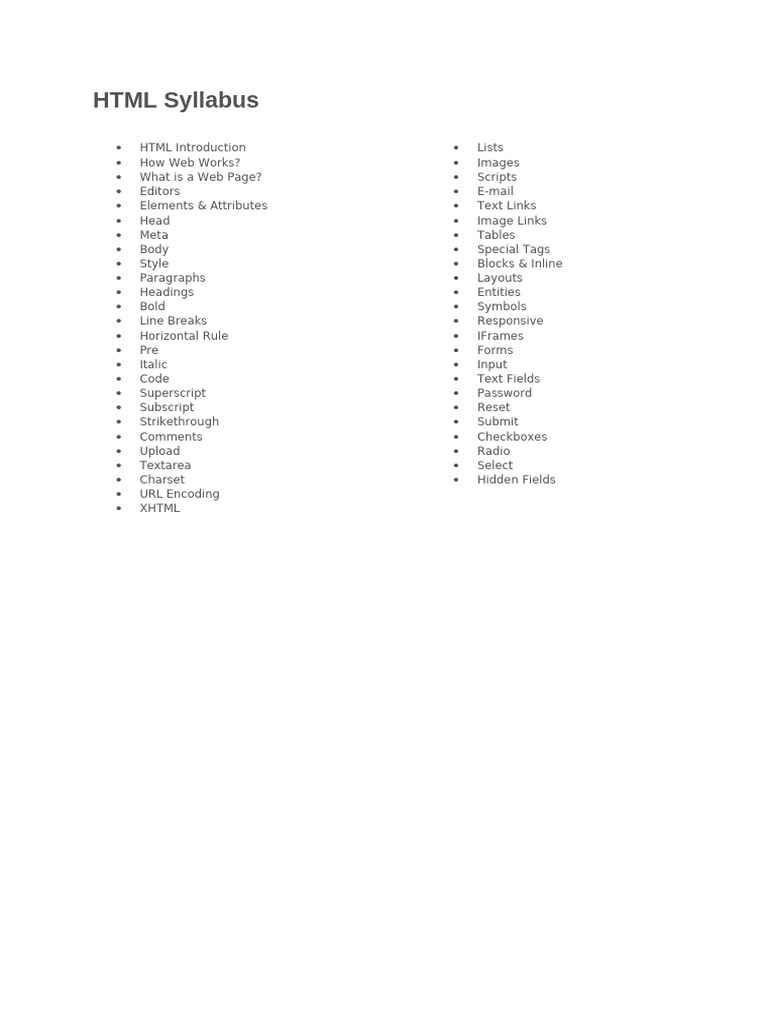 HTML Syllabus

- HTML Introduction
- How Web Works?
- What is a Web Page?
- Editors
- Elements & Attributes
- Head
- Meta
- Body
- Style
- Paragraphs
- Headings
- Bold
- Line Breaks
- Horizontal Rule
- Pre
- Italic
- Code
- Superscript
- Subscript
- Strikethrough
- Comments
- Upload
- Textarea
- Charset
- URL Encoding
- XHTML

- Lists
- Images
- Scripts
- E-mail
- Text Links
- Image Links
- Tables
- Special Tags
- Blocks & Inline
- Layouts
- Entities
- Symbols
- Responsive
- IFrames
- Forms
- Input
- Text Fields
- Password
- Reset
- Submit
- Checkboxes
- Radio
- Select
- Hidden Fields